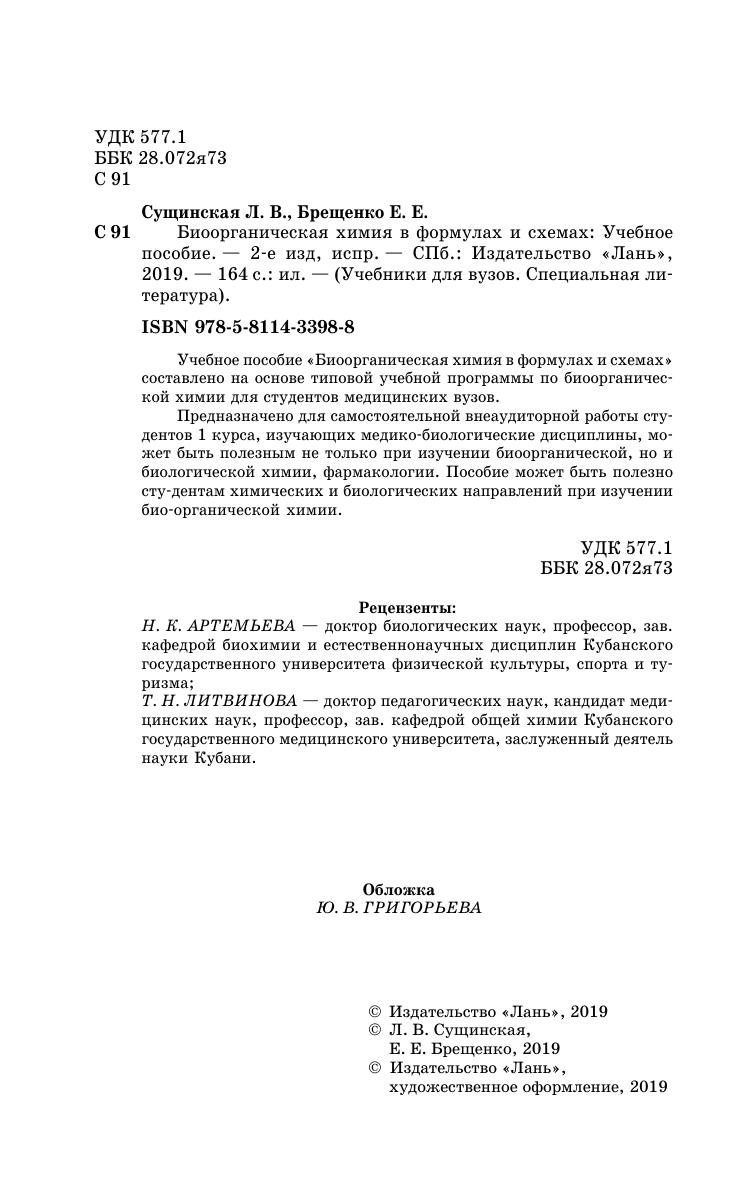 УДК 577.1
ББК 28.072я73
С 91

Сущинская Л. В., Брещенко Е. Е.

С 91 Биоорганическая химия в формулах и схемах: Учебное пособие. — 2-е изд, испр. — СПб.: Издательство «Лань», 2019. — 164 с.: ил. — (Учебники для вузов. Специальная литература).

ISBN 978-5-8114-3398-8

Учебное пособие «Биоорганическая химия в формулах и схемах» составлено на основе типовой учебной программы по биоорганической химии для студентов медицинских вузов.

Предназначено для самостоятельной внеаудиторной работы студентов 1 курса, изучающих медико-биологические дисциплины, может быть полезным не только при изучении биоорганической, но и биологической химии, фармакологии. Пособие может быть полезно сту-дентам химических и биологических направлений при изучении био-органической химии.

УДК 577.1
ББК 28.072я73

Рецензенты:
Н. К. АРТЕМЬЕВА — доктор биологических наук, профессор, зав. кафедрой биохимии и естественнонаучных дисциплин Кубанского государственного университета физической культуры, спорта и туризма;
Т. Н. ЛИТВИНОВА — доктор педагогических наук, кандидат медицинских наук, профессор, зав. кафедрой общей химии Кубанского государственного медицинского университета, заслуженный деятель науки Кубани.

Обложка
Ю. В. ГРИГОРЬЕВА

© Издательство «Лань», 2019
© Л. В. Сущинская, Е. Е. Брещенко, 2019
© Издательство «Лань», художественное оформление, 2019